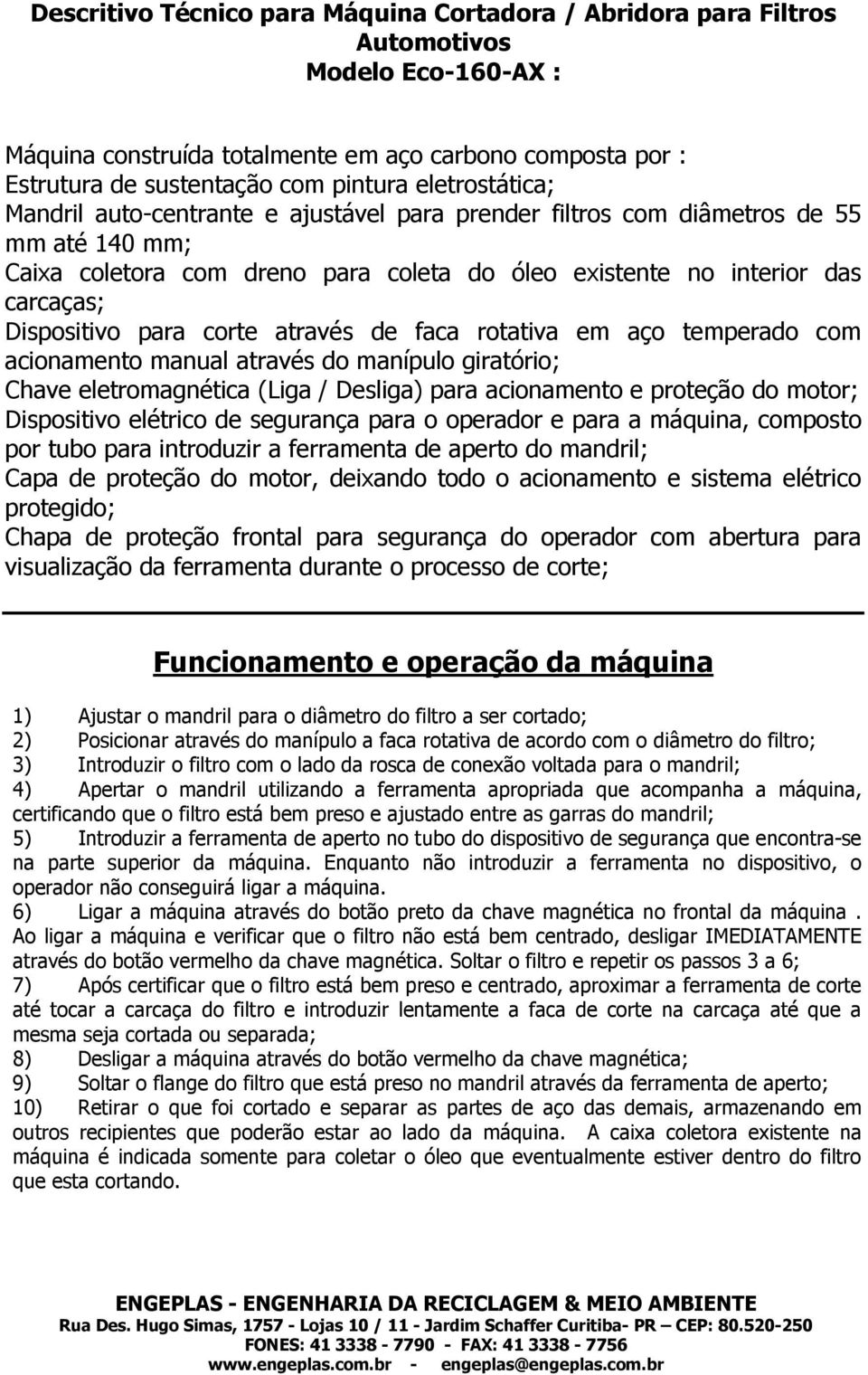 Descritivo Técnico para Máquina Cortadora / Abridora para Filtros Automotivos
Modelo Eco-160-AX :

Máquina construída totalmente em aço carbono composta por :
Estrutura de sustentação com pintura eletrostática;
Mandril auto-centrante e ajustável para prender filtros com diâmetros de 55 mm até 140 mm;
Caixa coletora com dreno para coleta do óleo existente no interior das carcaças;
Dispositivo para corte através de faca rotativa em aço temperado com acionamento manual através do manípulo giratório;
Chave eletromagnética (Liga / Desliga) para acionamento e proteção do motor;
Dispositivo elétrico de segurança para o operador e para a máquina, composto por tubo para introduzir a ferramenta de aperto do mandril;
Capa de proteção do motor, deixando todo o acionamento e sistema elétrico protegido;
Chapa de proteção frontal para segurança do operador com abertura para visualização da ferramenta durante o processo de corte;

Funcionamento e operação da máquina

1) Ajustar o mandril para o diâmetro do filtro a ser cortado;
2) Posicionar através do manípulo a faca rotativa de acordo com o diâmetro do filtro;
3) Introduzir o filtro com o lado da rosca de conexão voltada para o mandril;
4) Apertar o mandril utilizando a ferramenta apropriada que acompanha a máquina, certificando que o filtro está bem preso e ajustado entre as garras do mandril;
5) Introduzir a ferramenta de aperto no tubo do dispositivo de segurança que encontra-se na parte superior da máquina. Enquanto não introduzir a ferramenta no dispositivo, o operador não conseguirá ligar a máquina.
6) Ligar a máquina através do botão preto da chave magnética no frontal da máquina . Ao ligar a máquina e verificar que o filtro não está bem centrado, desligar IMEDIATAMENTE através do botão vermelho da chave magnética. Soltar o filtro e repetir os passos 3 a 6;
7) Após certificar que o filtro está bem preso e centrado, aproximar a ferramenta de corte até tocar a carcaça do filtro e introduzir lentamente a faca de corte na carcaça até que a mesma seja cortada ou separada;
8) Desligar a máquina através do botão vermelho da chave magnética;
9) Soltar o flange do filtro que está preso no mandril através da ferramenta de aperto;
10) Retirar o que foi cortado e separar as partes de aço das demais, armazenando em outros recipientes que poderão estar ao lado da máquina. A caixa coletora existente na máquina é indicada somente para coletar o óleo que eventualmente estiver dentro do filtro que esta cortando.

ENGEPLAS - ENGENHARIA DA RECICLAGEM & MEIO AMBIENTE
Rua Des. Hugo Simas, 1757 - Lojas 10 / 11 - Jardim Schaffer Curitiba- PR – CEP: 80.520-250
FONES: 41 3338 - 7790 - FAX: 41 3338 - 7756
www.engeplas.com.br - engeplas@engeplas.com.br